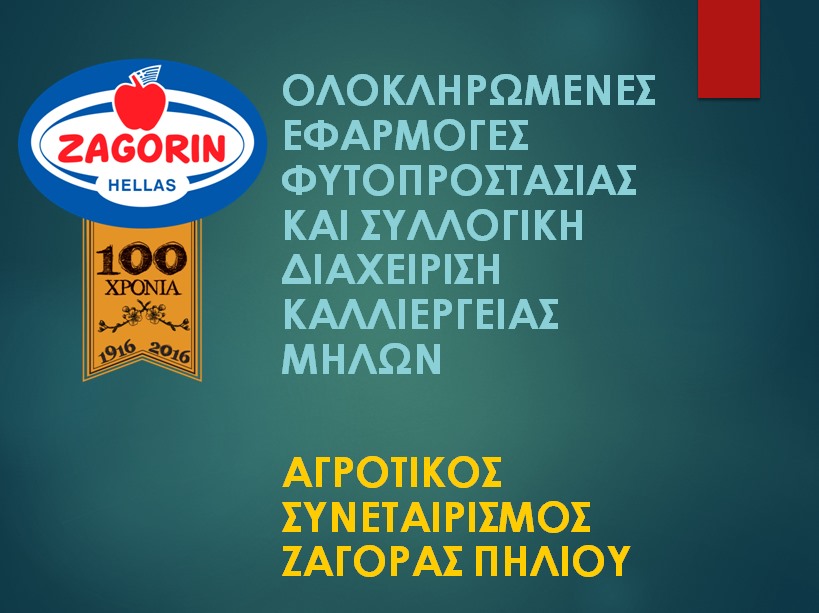 ZAGORIN
HELLAS

100
ΧΡΟΝΙΑ
1916 2016

ΟΛΟΚΛΗΡΩΜΕΝΕΣ ΕΦΑΡΜΟΓΕΣ ΦΥΤΟΠΡΟΣΤΑΣΙΑΣ ΚΑΙ ΣΥΛΛΟΓΙΚΗ ΔΙΑΧΕΙΡΙΣΗ ΚΑΛΛΙΕΡΓΕΙΑΣ ΜΗΛΩΝ

ΑΓΡΟΤΙΚΟΣ ΣΥΝΕΤΑΙΡΙΣΜΟΣ ΖΑΓΟΡΑΣ ΠΗΛΙΟΥ